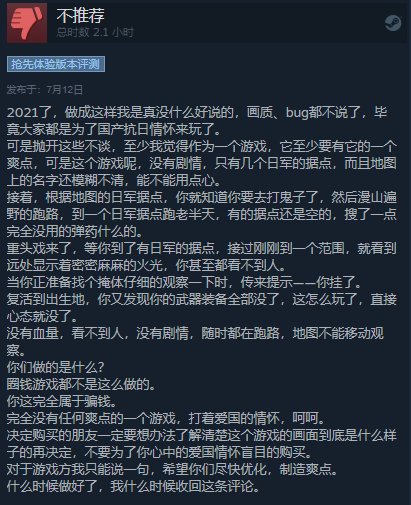 不推荐
总时数 2.1 小时

抢先体验版本评测

发布于：7月12日

2021了，做成这样我是真没什么好说的，画质、bug都不说了，毕竟大家都是为了国产抗日情怀来玩了。
可是抛开这些不谈，至少我觉得作为一个游戏，它至少要有它的一个爽点，可是这个游戏呢，没有剧情，只有几个日军的据点，而且地图上的名字还模糊不清，能不能用点心。
接着，根据地图的日军据点，你就知道你要去打鬼子了，然后漫山遍野的跑路，到一个日军据点跑老半天，有的据点还是空的，搜了一点完全没用的弹药什么的。
重头戏来了，等你到了有日军的据点，接过刚刚到一个范围，就看到远处显示着密密麻麻的火光，你甚至都看不到人。
当你正准备找个掩体仔细的观察一下时，传来提示——你挂了。
复活到出生地，你又发现你的武器装备全部没了，这怎么玩了，直接心态就没了。
没有血量，看不到人，没有剧情，随时都在跑路，地图不能移动观察。
你们做的是什么？
圈钱游戏都不是这么做的。
你这完全属于骗钱。
完全没有任何爽点的一个游戏，打着爱国的情怀，呵呵。
决定购买的朋友一定要想办法了解清楚这个游戏的画面到底是什么样子的再决定，不要为了你心中的爱国情怀盲目的购买。
对于游戏方我只能说一句，希望你们尽快优化，制造爽点。
什么时候做好了，我什么时候收回这条评论。